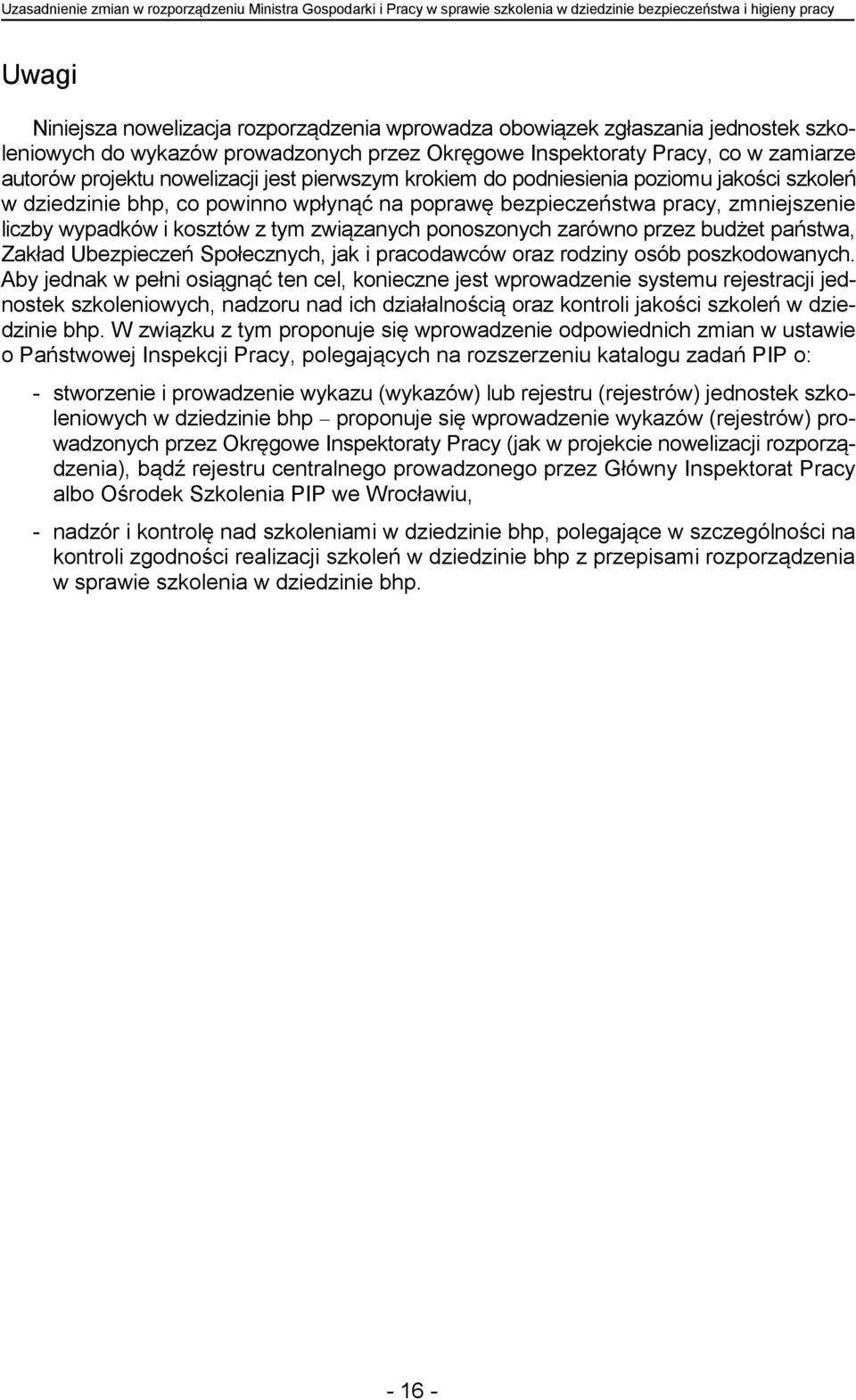 Uzasadnienie zmian w rozporządzeniu Ministra Gospodarki i Pracy w sprawie szkolenia w dziedzinie bezpieczeństwa i higieny pracy

Uwagi

Niniejsza nowelizacja rozporządzenia wprowadza obowiązek zgłaszania jednostek szkoleniowych do wykazów prowadzonych przez Okręgowe Inspektoraty Pracy, co w zamiarze autorów projektu nowelizacji jest pierwszym krokiem do podniesienia poziomu jakości szkoleń w dziedzinie bhp, co powinno wpłynąć na poprawę bezpieczeństwa pracy, zmniejszenie liczby wypadków i kosztów z tym związanych ponoszonych zarówno przez budżet państwa, Zakład Ubezpieczeń Społecznych, jak i pracodawców oraz rodziny osób poszkodowanych. Aby jednak w pełni osiągnąć ten cel, konieczne jest wprowadzenie systemu rejestracji jednostek szkoleniowych, nadzoru nad ich działalnością oraz kontroli jakości szkoleń w dziedzinie bhp. W związku z tym proponuje się wprowadzenie odpowiednich zmian w ustawie o Państwowej Inspekcji Pracy, polegających na rozszerzeniu katalogu zadań PIP o:

- stworzenie i prowadzenie wykazu (wykazów) lub rejestru (rejestrów) jednostek szkoleniowych w dziedzinie bhp – proponuje się wprowadzenie wykazów (rejestrów) prowadzonych przez Okręgowe Inspektoraty Pracy (jak w projekcie nowelizacji rozporządzenia), bądź rejestru centralnego prowadzonego przez Główny Inspektorat Pracy albo Ośrodek Szkolenia PIP we Wrocławiu,

- nadzór i kontrolę nad szkoleniami w dziedzinie bhp, polegające w szczególności na kontroli zgodności realizacji szkoleń w dziedzinie bhp z przepisami rozporządzenia w sprawie szkolenia w dziedzinie bhp.

- 16 -